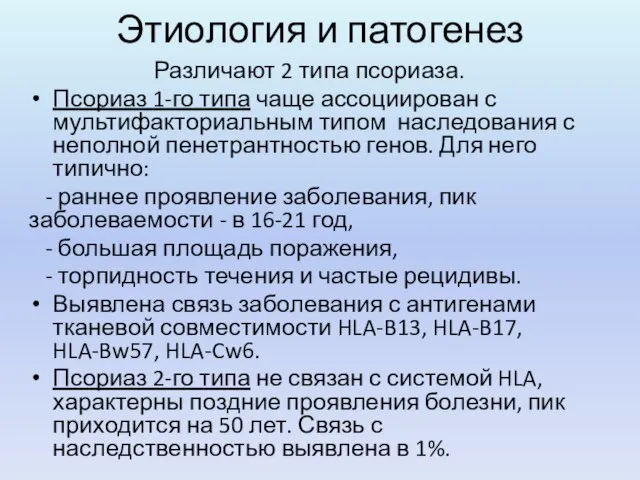 Этиология и патогенез

Различают 2 типа псориаза.

• Псориаз 1-го типа чаще ассоциирован с мультифакториальным типом наследования с неполной пенетрантностью генов. Для него типично:

- раннее проявление заболевания, пик заболеваемости - в 16-21 год,

- большая площадь поражения,

- торпидность течения и частые рецидивы.

• Выявлена связь заболевания с антигенами тканевой совместимости HLA-B13, HLA-B17, HLA-Bw57, HLA-Cw6.

• Псориаз 2-го типа не связан с системой HLA, характерны поздние проявления болезни, пик приходится на 50 лет. Связь с наследственностью выявлена в 1%.